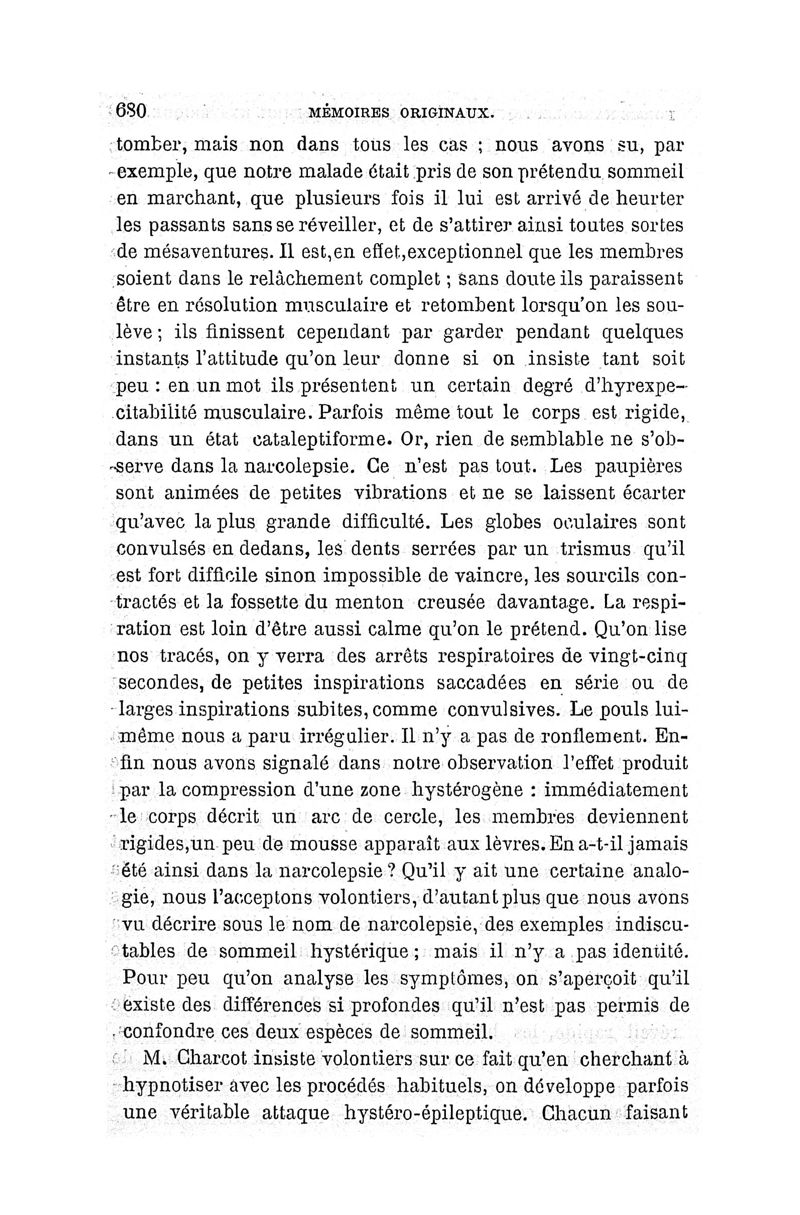 680 MÉMOIRES ORIGINAUX.

tomber, mais non dans tous les cas ; nous avons su, par exemple, que notre malade était pris de son prétendu sommeil en marchant, que plusieurs fois il lui est arrivé de heurter les passants sans se réveiller, et de s'attirer ainsi toutes sortes de mésaventures. Il est,en effet,exceptionnel que les membres soient dans le relâchement complet ; sans doute ils paraissent être en résolution musculaire et retombent lorsqu'on les soulève ; ils finissent cependant par garder pendant quelques instants l'attitude qu'on leur donne si on insiste tant soit peu : en un mot ils présentent un certain degré d'hyrexpecitabilité musculaire. Parfois même tout le corps est rigide, dans un état cataleptiforme. Or, rien de semblable ne s'observe dans la narcolepsie. Ce n'est pas tout. Les paupières sont animées de petites vibrations et ne se laissent écarter qu'avec la plus grande difficulté. Les globes oculaires sont convulsés en dedans, les dents serrées par un trismus qu'il est fort difficile sinon impossible de vaincre, les sourcils contractés et la fossette du menton creusée davantage. La respiration est loin d'être aussi calme qu'on le prétend. Qu'on lise nos tracés, on y verra des arrêts respiratoires de vingt-cinq secondes, de petites inspirations saccadées en série ou de larges inspirations subites, comme convulsives. Le pouls lui-même nous a paru irrégulier. Il n'y a pas de ronflement. Enfin nous avons signalé dans notre observation l'effet produit par la compression d'une zone hystérogène : immédiatement le corps décrit un arc de cercle, les membres deviennent rigides,un peu de mousse apparaît aux lèvres. En a-t-il jamais été ainsi dans la narcolepsie ? Qu'il y ait une certaine analogie, nous l'acceptons volontiers, d'autant plus que nous avons vu décrire sous le nom de narcolepsie, des exemples indiscutables de sommeil hystérique ; mais il n'y a pas identité. Pour peu qu'on analyse les symptômes, on s'aperçoit qu'il existe des différences si profondes qu'il n'est pas permis de confondre ces deux espèces de sommeil.

M. Charcot insiste volontiers sur ce fait qu'en cherchant à hypnotiser avec les procédés habituels, on développe parfois une véritable attaque hystéro-épileptique. Chacun faisant